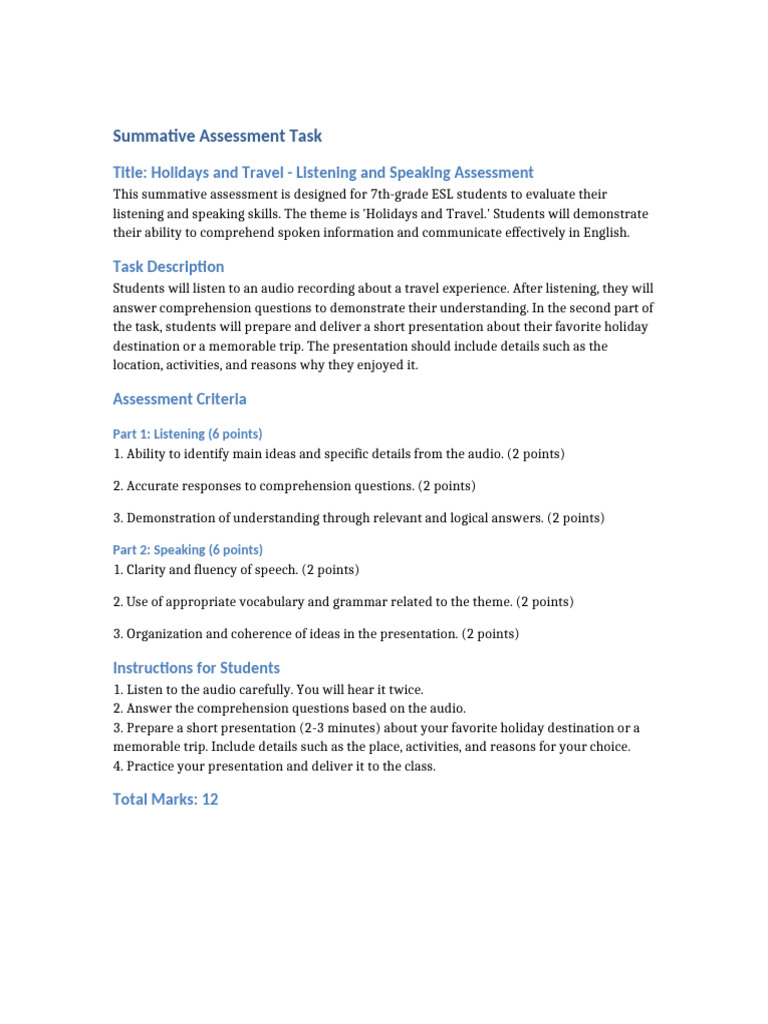 Summative Assessment Task

Title: Holidays and Travel - Listening and Speaking Assessment

This summative assessment is designed for 7th-grade ESL students to evaluate their listening and speaking skills. The theme is 'Holidays and Travel.' Students will demonstrate their ability to comprehend spoken information and communicate effectively in English.

Task Description

Students will listen to an audio recording about a travel experience. After listening, they will answer comprehension questions to demonstrate their understanding. In the second part of the task, students will prepare and deliver a short presentation about their favorite holiday destination or a memorable trip. The presentation should include details such as the location, activities, and reasons why they enjoyed it.

Assessment Criteria

Part 1: Listening (6 points)

1. Ability to identify main ideas and specific details from the audio. (2 points)

2. Accurate responses to comprehension questions. (2 points)

3. Demonstration of understanding through relevant and logical answers. (2 points)

Part 2: Speaking (6 points)

1. Clarity and fluency of speech. (2 points)

2. Use of appropriate vocabulary and grammar related to the theme. (2 points)

3. Organization and coherence of ideas in the presentation. (2 points)

Instructions for Students

1. Listen to the audio carefully. You will hear it twice.
2. Answer the comprehension questions based on the audio.
3. Prepare a short presentation (2-3 minutes) about your favorite holiday destination or a memorable trip. Include details such as the place, activities, and reasons for your choice.
4. Practice your presentation and deliver it to the class.

Total Marks: 12